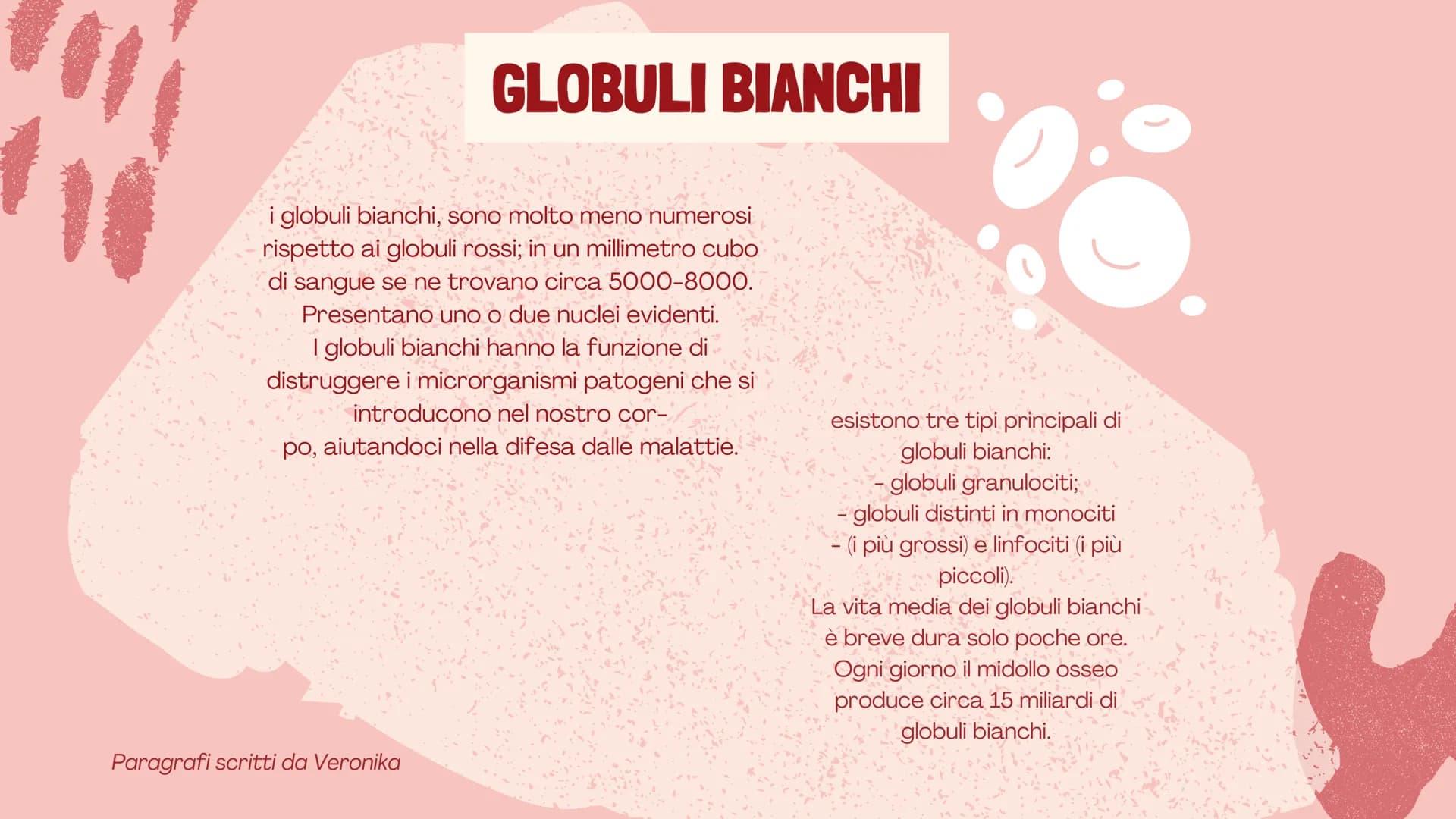 GLOBULI BIANCHI

i globuli bianchi, sono molto meno numerosi rispetto ai globuli rossi; in un millimetro cubo di sangue se ne trovano circa 5000-8000. Presentano uno o due nuclei evidenti. I globuli bianchi hanno la funzione di distruggere i microrganismi patogeni che si introducono nel nostro corpo, aiutandoci nella difesa dalle malattie.

esistono tre tipi principali di globuli bianchi:
- globuli granulociti;
- globuli distinti in monociti
- (i più grossi) e linfociti (i più piccoli).
La vita media dei globuli bianchi è breve dura solo poche ore. Ogni giorno il midollo osseo produce circa 15 miliardi di globuli bianchi.

Paragrafi scritti da Veronika